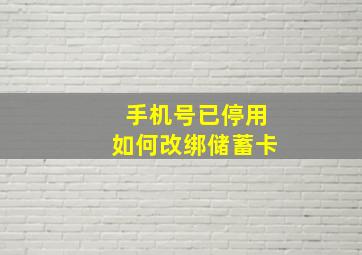 手机号已停用
如何改绑储蓄卡